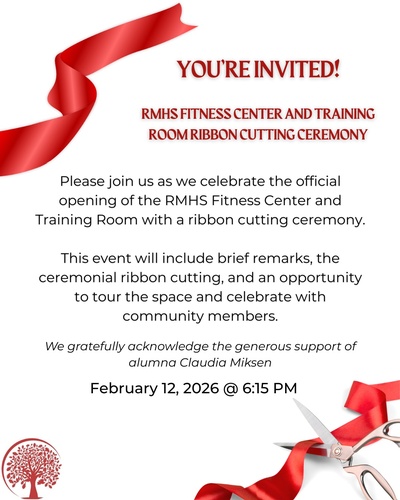 YOU'RE INVITED!

RMHS FITNESS CENTER AND TRAINING ROOM RIBBON CUTTING CEREMONY

Please join us as we celebrate the official opening of the RMHS Fitness Center and Training Room with a ribbon cutting ceremony.

This event will include brief remarks, the ceremonial ribbon cutting, and an opportunity to tour the space and celebrate with community members.

We gratefully acknowledge the generous support of alumna Claudia Miksen

February 12, 2026 @ 6:15 PM